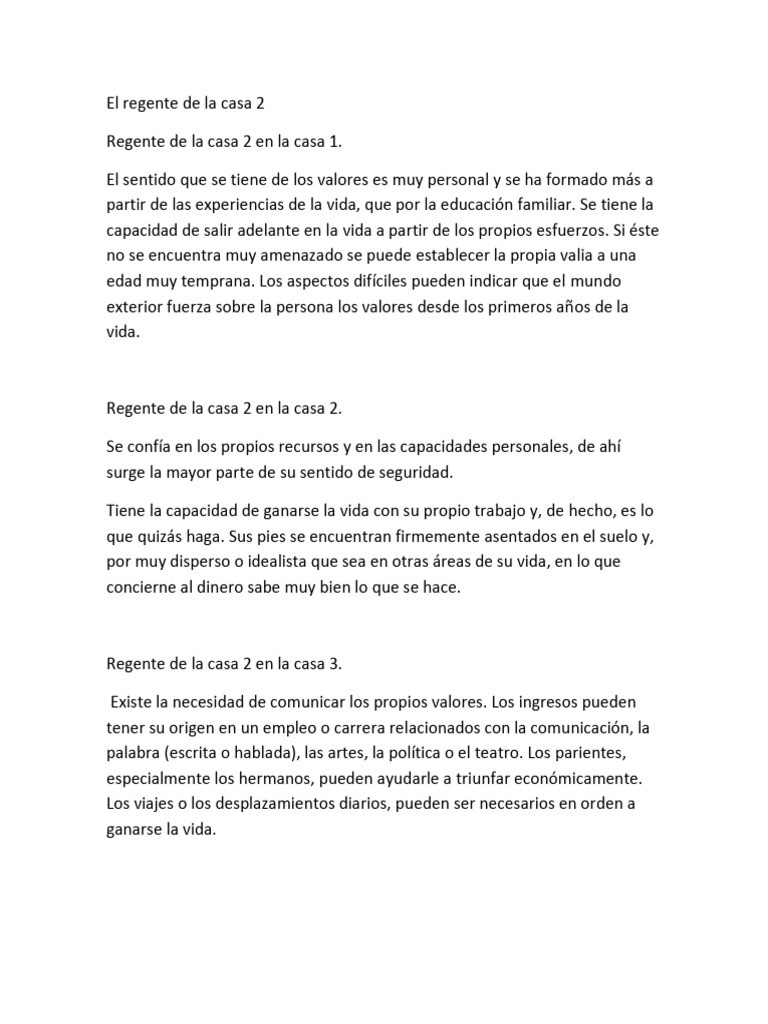 El regente de la casa 2

Regente de la casa 2 en la casa 1.

El sentido que se tiene de los valores es muy personal y se ha formado más a partir de las experiencias de la vida, que por la educación familiar. Se tiene la capacidad de salir adelante en la vida a partir de los propios esfuerzos. Si éste no se encuentra muy amenazado se puede establecer la propia valia a una edad muy temprana. Los aspectos difíciles pueden indicar que el mundo exterior fuerza sobre la persona los valores desde los primeros años de la vida.

Regente de la casa 2 en la casa 2.

Se confía en los propios recursos y en las capacidades personales, de ahí surge la mayor parte de su sentido de seguridad.

Tiene la capacidad de ganarse la vida con su propio trabajo y, de hecho, es lo que quizás haga. Sus pies se encuentran firmemente asentados en el suelo y, por muy disperso o idealista que sea en otras áreas de su vida, en lo que concierne al dinero sabe muy bien lo que se hace.

Regente de la casa 2 en la casa 3.

Existe la necesidad de comunicar los propios valores. Los ingresos pueden tener su origen en un empleo o carrera relacionados con la comunicación, la palabra (escrita o hablada), las artes, la política o el teatro. Los parientes, especialmente los hermanos, pueden ayudarle a triunfar económicamente. Los viajes o los desplazamientos diarios, pueden ser necesarios en orden a ganarse la vida.